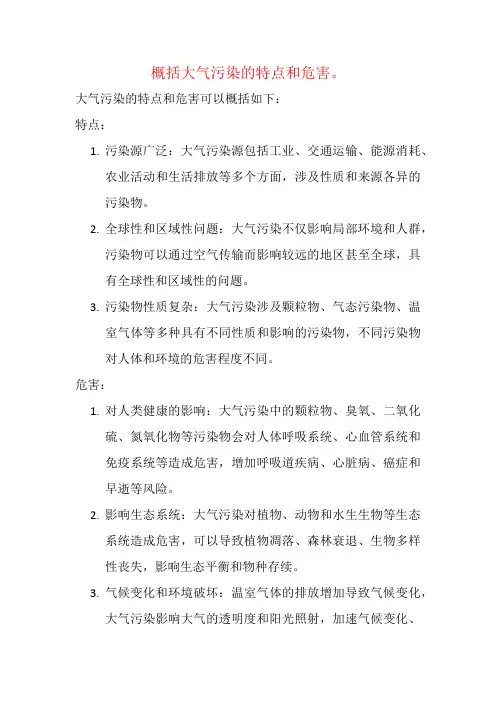 概括大气污染的特点和危害。

大气污染的特点和危害可以概括如下：

特点：

1. 污染源广泛：大气污染源包括工业、交通运输、能源消耗、农业活动和生活排放等多个方面，涉及性质和来源各异的污染物。

2. 全球性和区域性问题：大气污染不仅影响局部环境和人群，污染物可以通过空气传输而影响较远的地区甚至全球，具有全球性和区域性的问题。

3. 污染物性质复杂：大气污染涉及颗粒物、气态污染物、温室气体等多种具有不同性质和影响的污染物，不同污染物对人体和环境的危害程度不同。

危害：

1. 对人类健康的影响：大气污染中的颗粒物、臭氧、二氧化硫、氮氧化物等污染物会对人体呼吸系统、心血管系统和免疫系统等造成危害，增加呼吸道疾病、心脏病、癌症和早逝等风险。

2. 影响生态系统：大气污染对植物、动物和水生生物等生态系统造成危害，可以导致植物凋落、森林衰退、生物多样性丧失，影响生态平衡和物种存续。

3. 气候变化和环境破坏：温室气体的排放增加导致气候变化，大气污染影响大气的透明度和阳光照射，加速气候变化、